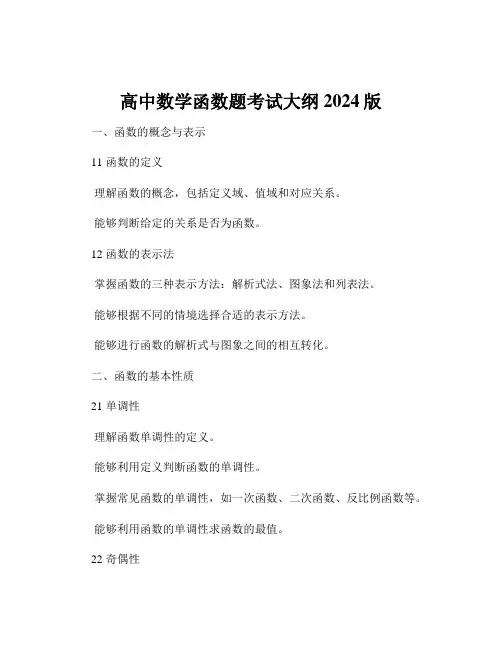 高中数学函数题考试大纲 2024 版

一、函数的概念与表示

11 函数的定义

理解函数的概念，包括定义域、值域和对应关系。

能够判断给定的关系是否为函数。

12 函数的表示法

掌握函数的三种表示方法：解析式法、图象法和列表法。

能够根据不同的情境选择合适的表示方法。

能够进行函数的解析式与图象之间的相互转化。

二、函数的基本性质

21 单调性

理解函数单调性的定义。

能够利用定义判断函数的单调性。

掌握常见函数的单调性，如一次函数、二次函数、反比例函数等。

能够利用函数的单调性求函数的最值。

22 奇偶性